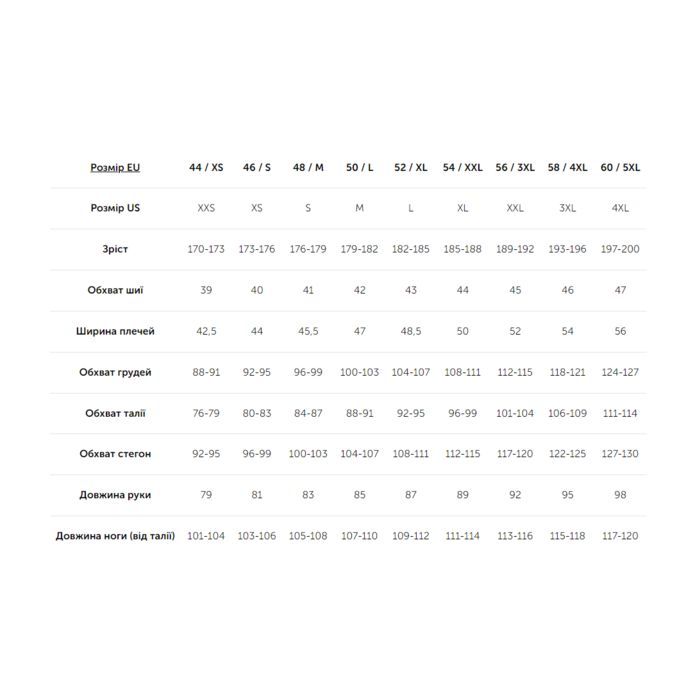 | Розмір EU | 44 / XS | 46 / S | 48 / M | 50 / L | 52 / XL | 54 / XXL | 56 / 3XL | 58 / 4XL | 60 / 5XL |
|---|---|---|---|---|---|---|---|---|---|
| Розмір US | XXS | XS | S | M | L | XL | XXL | 3XL | 4XL |
| Зріст | 170-173 | 173-176 | 176-179 | 179-182 | 182-185 | 185-188 | 189-192 | 193-196 | 197-200 |
| Обхват шиї | 39 | 40 | 41 | 42 | 43 | 44 | 45 | 46 | 47 |
| Ширина плечей | 42,5 | 44 | 45,5 | 47 | 48,5 | 50 | 52 | 54 | 56 |
| Обхват грудей | 88-91 | 92-95 | 96-99 | 100-103 | 104-107 | 108-111 | 112-115 | 118-121 | 124-127 |
| Обхват талії | 76-79 | 80-83 | 84-87 | 88-91 | 92-95 | 96-99 | 101-104 | 106-109 | 111-114 |
| Обхват стегон | 92-95 | 96-99 | 100-103 | 104-107 | 108-111 | 112-115 | 117-120 | 122-125 | 127-130 |
| Довжина руки | 79 | 81 | 83 | 85 | 87 | 89 | 92 | 95 | 98 |
| Довжина ноги (від талії) | 101-104 | 103-106 | 105-108 | 107-110 | 109-112 | 111-114 | 113-116 | 115-118 | 117-120 |